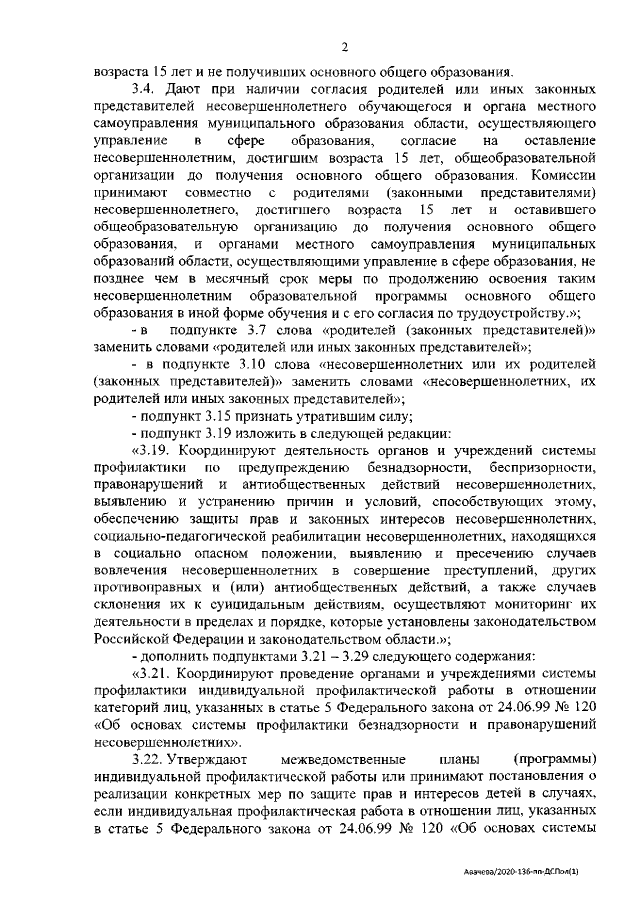 2

возраста 15 лет и не получивших основного общего образования.

3.4. Дают при наличии согласия родителей или иных законных представителей несовершеннолетнего обучающегося и органа местного самоуправления муниципального образования области, осуществляющего управление в сфере образования, согласие на оставление несовершеннолетним, достигшим возраста 15 лет, общеобразовательной организации до получения основного общего образования. Комиссии принимают совместно с родителями (законными представителями) несовершеннолетнего, достигшего возраста 15 лет и оставившего общеобразовательную организацию до получения основного общего образования, и органами местного самоуправления муниципальных образований области, осуществляющими управление в сфере образования, не позднее чем в месячный срок меры по продолжению освоения таким несовершеннолетним образовательной программы основного общего образования в иной форме обучения и с его согласия по трудоустройству.»;

- в подпункте 3.7 слова «родителей (законных представителей)» заменить словами «родителей или иных законных представителей»;

- в подпункте 3.10 слова «несовершеннолетних или их родителей (законных представителей)» заменить словами «несовершеннолетних, их родителей или иных законных представителей»;

- подпункт 3.15 признать утратившим силу;

- подпункт 3.19 изложить в следующей редакции:

«3.19. Координируют деятельность органов и учреждений системы профилактики по предупреждению безнадзорности, беспризорности, правонарушений и антиобщественных действий несовершеннолетних, выявлению и устранению причин и условий, способствующих этому, обеспечению защиты прав и законных интересов несовершеннолетних, социально-педагогической реабилитации несовершеннолетних, находящихся в социально опасном положении, выявлению и пресечению случаев вовлечения несовершеннолетних в совершение преступлений, других противоправных и (или) антиобщественных действий, а также случаев склонения их к суицидальным действиям, осуществляют мониторинг их деятельности в пределах и порядке, которые установлены законодательством Российской Федерации и законодательством области.»;

- дополнить подпунктами 3.21 – 3.29 следующего содержания:

«3.21. Координируют проведение органами и учреждениями системы профилактики индивидуальной профилактической работы в отношении категорий лиц, указанных в статье 5 Федерального закона от 24.06.99 № 120 «Об основах системы профилактики безнадзорности и правонарушений несовершеннолетних».

3.22. Утверждают межведомственные планы (программы) индивидуальной профилактической работы или принимают постановления о реализации конкретных мер по защите прав и интересов детей в случаях, если индивидуальная профилактическая работа в отношении лиц, указанных в статье 5 Федерального закона от 24.06.99 № 120 «Об основах системы

Авачева/2020-136-пп-ДСПол(1)